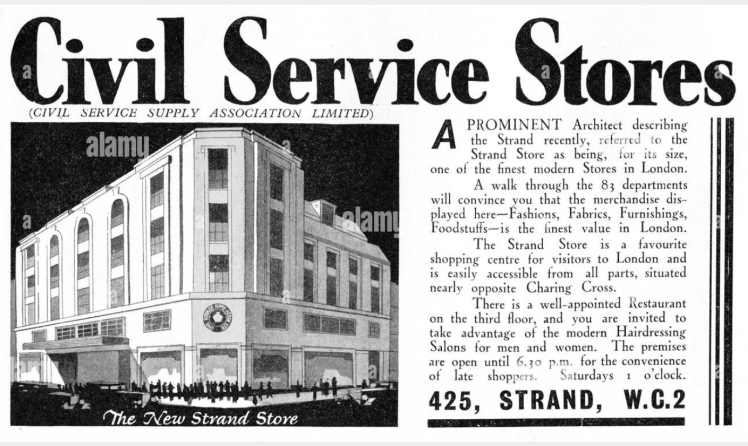 Civil Service Stores

(CIVIL SERVICE SUPPLY ASSOCIATION LIMITED)

The New Strand Store

A PROMINENT Architect describing the Strand recently, referred to the Strand Store as being, for its size, one of the finest modern Stores in London.

A walk through the 83 departments will convince you that the merchandise displayed here—Fashions, Fabrics, Furnishings, Foodstuffs—is the finest value in London.

The Strand Store is a favourite shopping centre for visitors to London and is easily accessible from all parts, situated nearly opposite Charing Cross.

There is a well-appointed Restaurant on the third floor, and you are invited to take advantage of the modern Hairdressing Salons for men and women. The premises are open until 6.30 p.m. for the convenience of late shoppers. Saturdays 1 o'clock.

425, STRAND, W.C.2

alamy